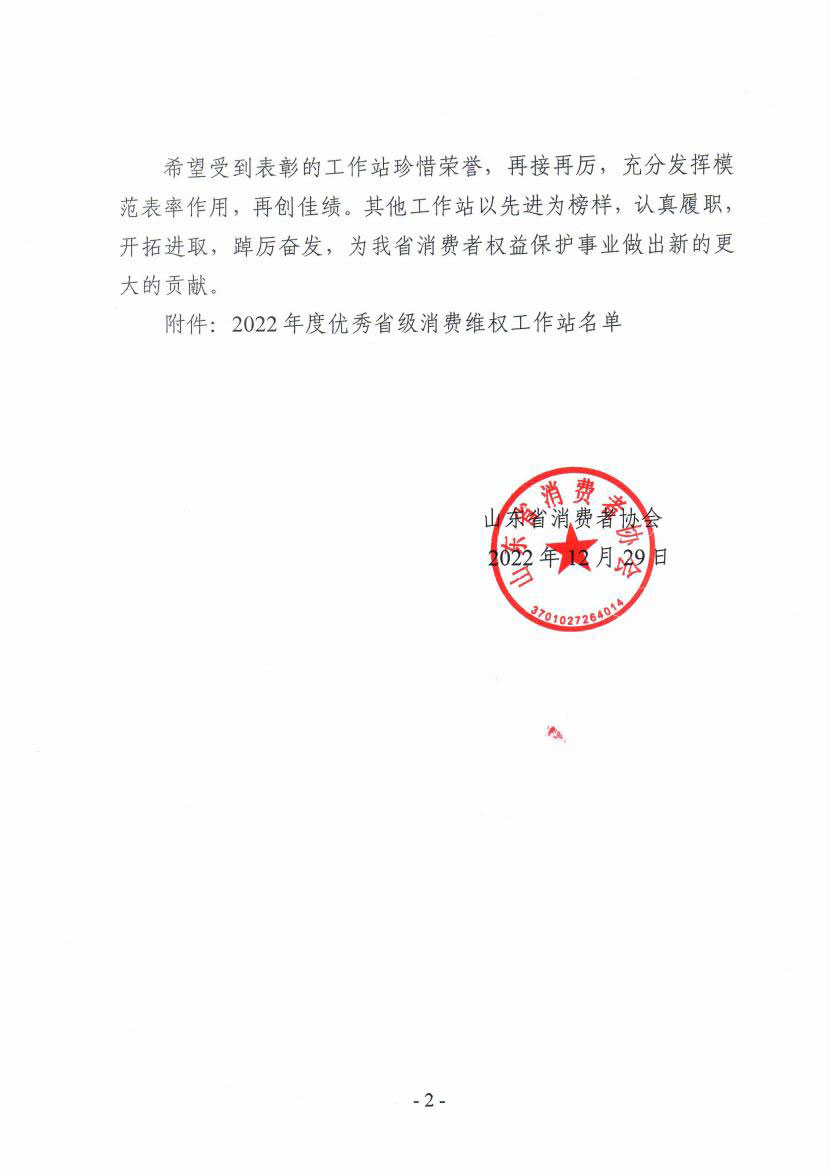 希望受到表彰的工作站珍惜荣誉，再接再厉，充分发挥模范表率作用，再创佳绩。其他工作站以先进为榜样，认真履职，开拓进取，踔厉奋发，为我省消费者权益保护事业做出新的更大的贡献。

附件：2022年度优秀省级消费维权工作站名单

山东省消费者协会
2022年12月29日

山东省消费者协会
3701027264014

- 2 -